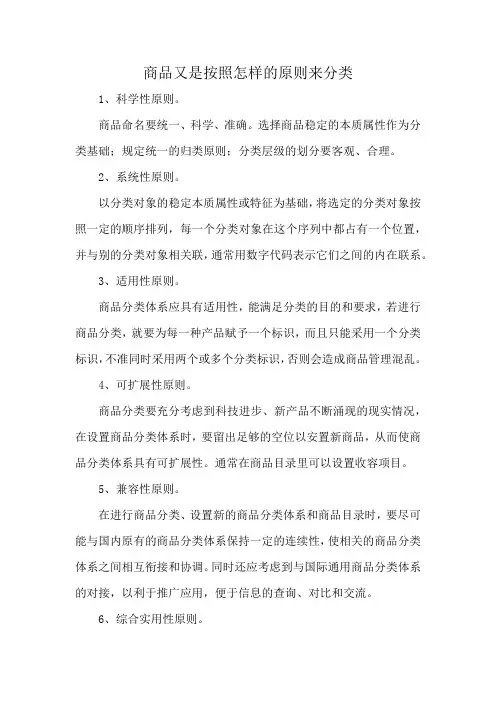 商品又是按照怎样的原则来分类

1、科学性原则。

商品命名要统一、科学、准确。选择商品稳定的本质属性作为分类基础；规定统一的归类原则；分类层级的划分要客观、合理。

2、系统性原则。

以分类对象的稳定本质属性或特征为基础，将选定的分类对象按照一定的顺序排列，每一个分类对象在这个序列中都占有一个位置，并与别的分类对象相关联，通常用数字代码表示它们之间的内在联系。

3、适用性原则。

商品分类体系应具有适用性，能满足分类的目的和要求，若进行商品分类，就要为每一种产品赋予一个标识，而且只能采用一个分类标识，不准同时采用两个或多个分类标识，否则会造成商品管理混乱。

4、可扩展性原则。

商品分类要充分考虑到科技进步、新产品不断涌现的现实情况，在设置商品分类体系时，要留出足够的空位以安置新商品，从而使商品分类体系具有可扩展性。通常在商品目录里可以设置收容项目。

5、兼容性原则。

在进行商品分类、设置新的商品分类体系和商品目录时，要尽可能与国内原有的商品分类体系保持一定的连续性，使相关的商品分类体系之间相互衔接和协调。同时还应考虑到与国际通用商品分类体系的对接，以利于推广应用，便于信息的查询、对比和交流。

6、综合实用性原则。